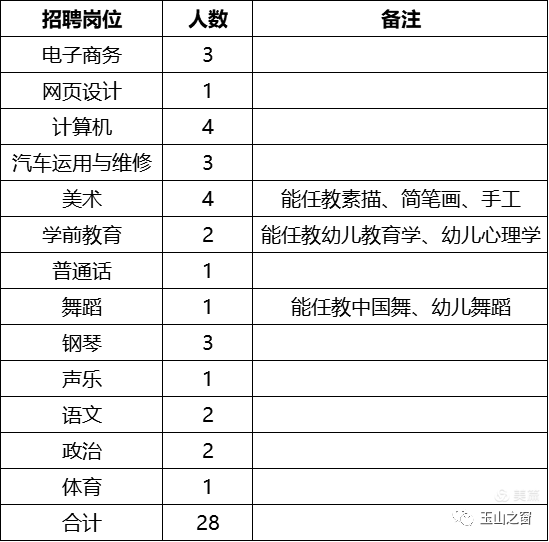 | 招聘岗位 | 人数 | 备注 |
|---|---|---|
| 电子商务 | 3 | |
| 网页设计 | 1 | |
| 计算机 | 4 | |
| 汽车运用与维修 | 3 | |
| 美术 | 4 | 能任教素描、简笔画、手工 |
| 学前教育 | 2 | 能任教幼儿教育学、幼儿心理学 |
| 普通话 | 1 | |
| 舞蹈 | 1 | 能任教中国舞、幼儿舞蹈 |
| 钢琴 | 3 | |
| 声乐 | 1 | |
| 语文 | 2 | |
| 政治 | 2 | |
| 体育 | 1 | |
| 合计 | 28 | |

美篇
玉山之窗